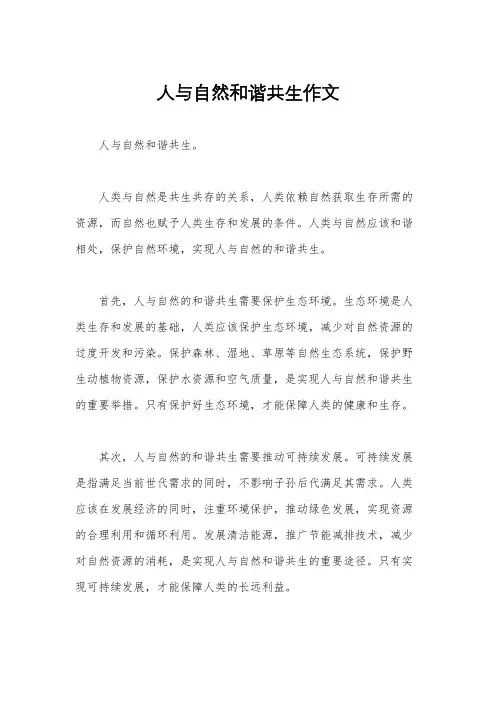 人与自然和谐共生作文

人与自然和谐共生。

人类与自然是共生共存的关系，人类依赖自然获取生存所需的资源，而自然也赋予人类生存和发展的条件。人类与自然应该和谐相处，保护自然环境，实现人与自然的和谐共生。

首先，人与自然的和谐共生需要保护生态环境。生态环境是人类生存和发展的基础，人类应该保护生态环境，减少对自然资源的过度开发和污染。保护森林、湿地、草原等自然生态系统，保护野生动植物资源，保护水资源和空气质量，是实现人与自然和谐共生的重要举措。只有保护好生态环境，才能保障人类的健康和生存。

其次，人与自然的和谐共生需要推动可持续发展。可持续发展是指满足当前世代需求的同时，不影响子孙后代满足其需求。人类应该在发展经济的同时，注重环境保护，推动绿色发展，实现资源的合理利用和循环利用。发展清洁能源，推广节能减排技术，减少对自然资源的消耗，是实现人与自然和谐共生的重要途径。只有实现可持续发展，才能保障人类的长远利益。